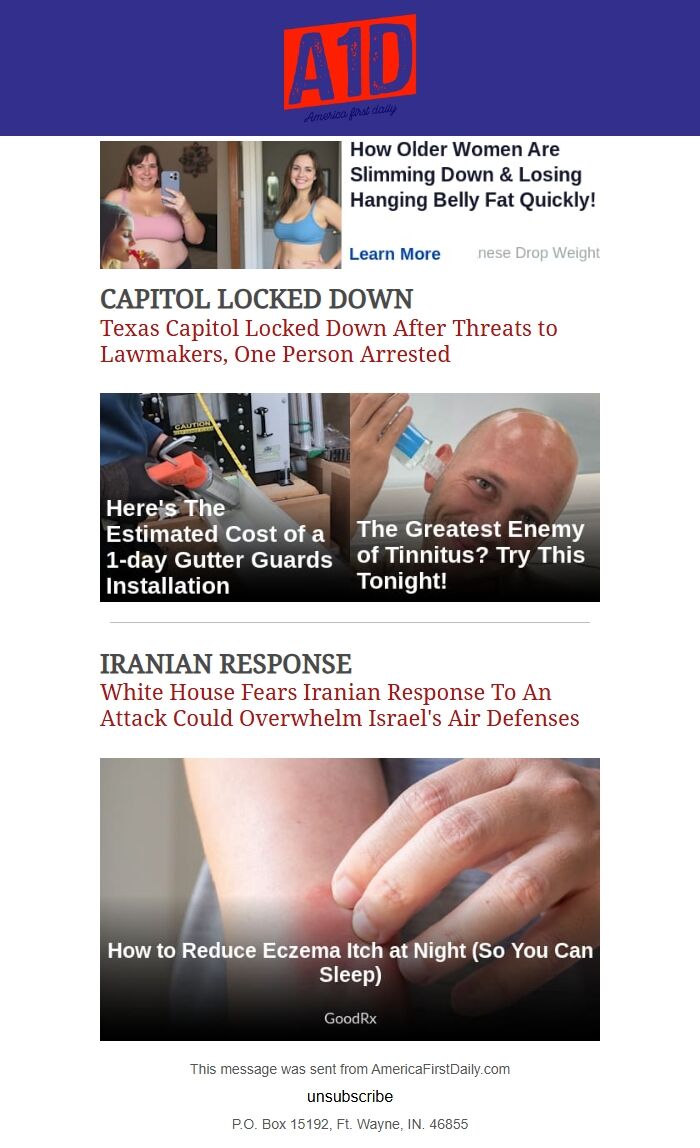 A1D
America first daily

How Older Women Are Slimming Down & Losing Hanging Belly Fat Quickly!

Learn More

nese Drop Weight

CAPITOL LOCKED DOWN
Texas Capitol Locked Down After Threats to Lawmakers, One Person Arrested

CAUTION

Here's The Estimated Cost of a 1-day Gutter Guards Installation

The Greatest Enemy of Tinnitus? Try This Tonight!

IRANIAN RESPONSE
White House Fears Iranian Response To An Attack Could Overwhelm Israel's Air Defenses

How to Reduce Eczema Itch at Night (So You Can Sleep)

GoodRx

This message was sent from AmericaFirstDaily.com

unsubscribe

P.O. Box 15192, Ft. Wayne, IN. 46855